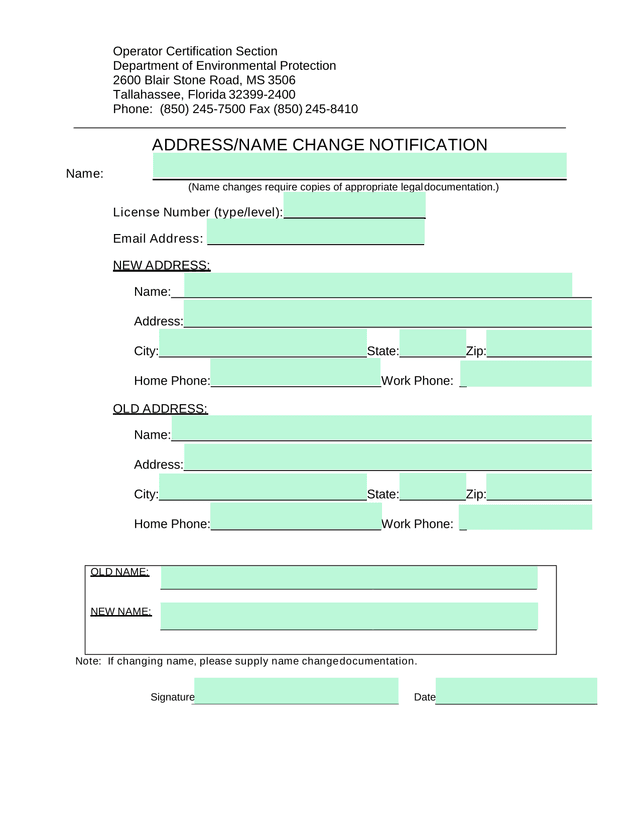 Operator Certification Section
Department of Environmental Protection
2600 Blair Stone Road, MS 3506
Tallahassee, Florida 32399-2400
Phone: (850) 245-7500 Fax (850) 245-8410

ADDRESS/NAME CHANGE NOTIFICATION

Name:

(Name changes require copies of appropriate legal documentation.)

License Number (type/level):

Email Address:

NEW ADDRESS:

Name:

Address:

City: State: Zip:

Home Phone: Work Phone:

OLD ADDRESS:

Name:

Address:

City: State: Zip:

Home Phone: Work Phone:

OLD NAME:

NEW NAME:

Note: If changing name, please supply name change documentation.

Signature Date